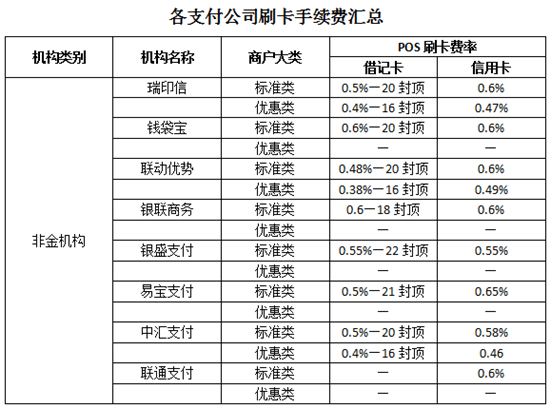 各支付公司刷卡手续费汇总

| 机构类别 | 机构名称 | 商户大类 | POS 刷卡费率 借记卡 | POS 刷卡费率 信用卡 |
|---|---|---|---|---|
| 非金机构 | 瑞印信 | 标准类 | 0.5%—20 封顶 | 0.6% |
| | | 优惠类 | 0.4%—16 封顶 | 0.47% |
| | 钱袋宝 | 标准类 | 0.6%—20 封顶 | 0.6% |
| | | 优惠类 | — | — |
| | 联动优势 | 标准类 | 0.48%—20 封顶 | 0.6% |
| | | 优惠类 | 0.38%—16 封顶 | 0.49% |
| | 银联商务 | 标准类 | 0.6—18 封顶 | 0.6% |
| | | 优惠类 | — | — |
| | 银盛支付 | 标准类 | 0.55%—22 封顶 | 0.55% |
| | | 优惠类 | — | — |
| | 易宝支付 | 标准类 | 0.5%—21 封顶 | 0.65% |
| | | 优惠类 | — | — |
| | 中汇支付 | 标准类 | 0.5%—20 封顶 | 0.58% |
| | | 优惠类 | 0.4%—16 封顶 | 0.46 |
| | 联通支付 | 标准类 | — | 0.6% |
| | | 优惠类 | — | — |